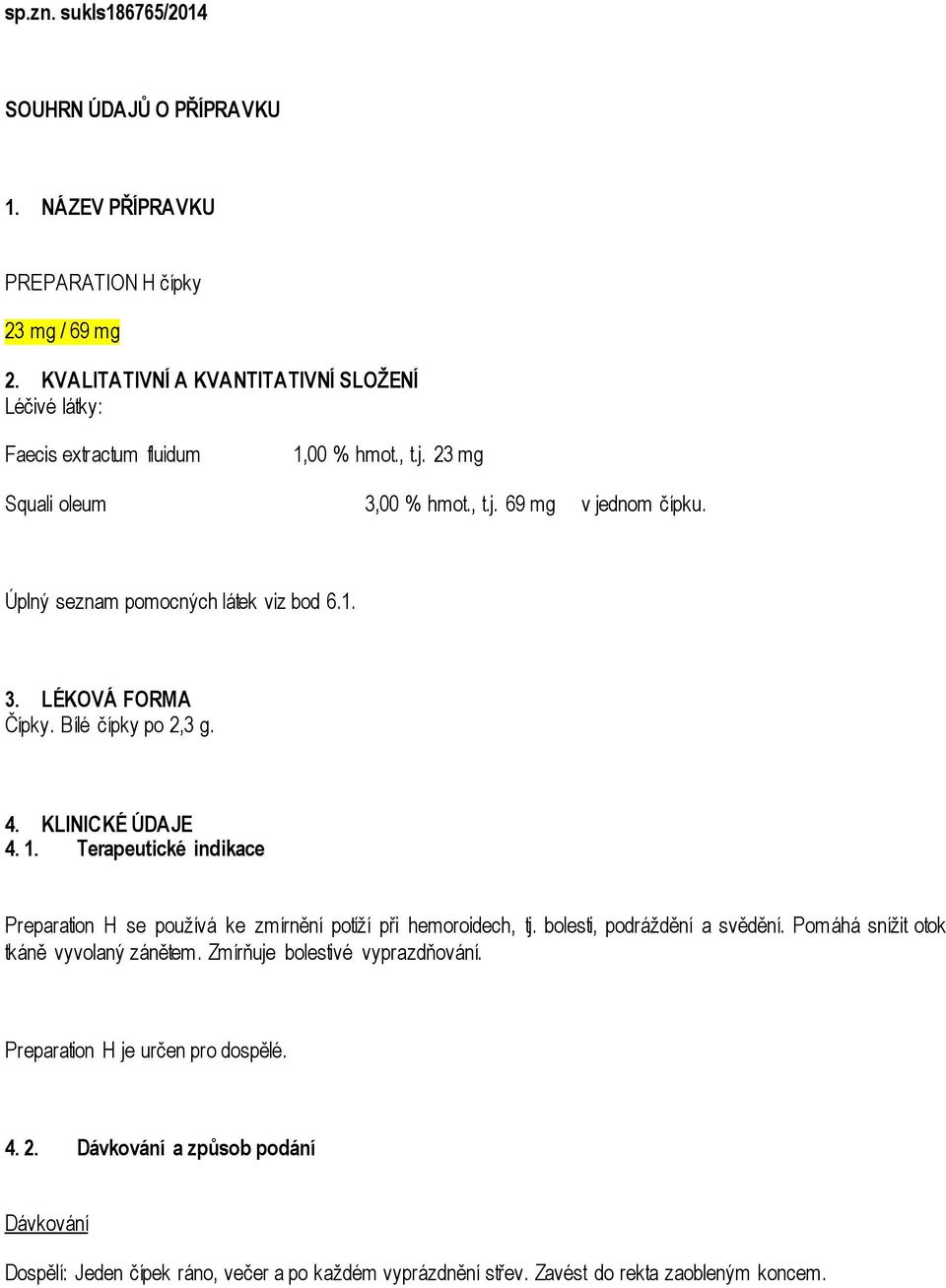 sp.zn. sukls186765/2014

SOUHRN ÚDAJŮ O PŘÍPRAVKU

1. NÁZEV PŘÍPRAVKU

PREPARATION H čípky

23 mg / 69 mg

2. KVALITATIVNÍ A KVANTITATIVNÍ SLOŽENÍ
Léčivé látky:

Faecis extractum fluidum 1,00 % hmot., t.j. 23 mg

Squali oleum 3,00 % hmot., t.j. 69 mg v jednom čípku.

Úplný seznam pomocných látek viz bod 6.1.

3. LÉKOVÁ FORMA
Čípky. Bílé čípky po 2,3 g.

4. KLINICKÉ ÚDAJE
4. 1. Terapeutické indikace

Preparation H se používá ke zmírnění potíží při hemoroidech, tj. bolesti, podráždění a svědění. Pomáhá snížit otok tkáně vyvolaný zánětem. Zmírňuje bolestivé vyprazdňování.

Preparation H je určen pro dospělé.

4. 2. Dávkování a způsob podání

Dávkování

Dospělí: Jeden čípek ráno, večer a po každém vyprázdnění střev. Zavést do rekta zaobleným koncem.